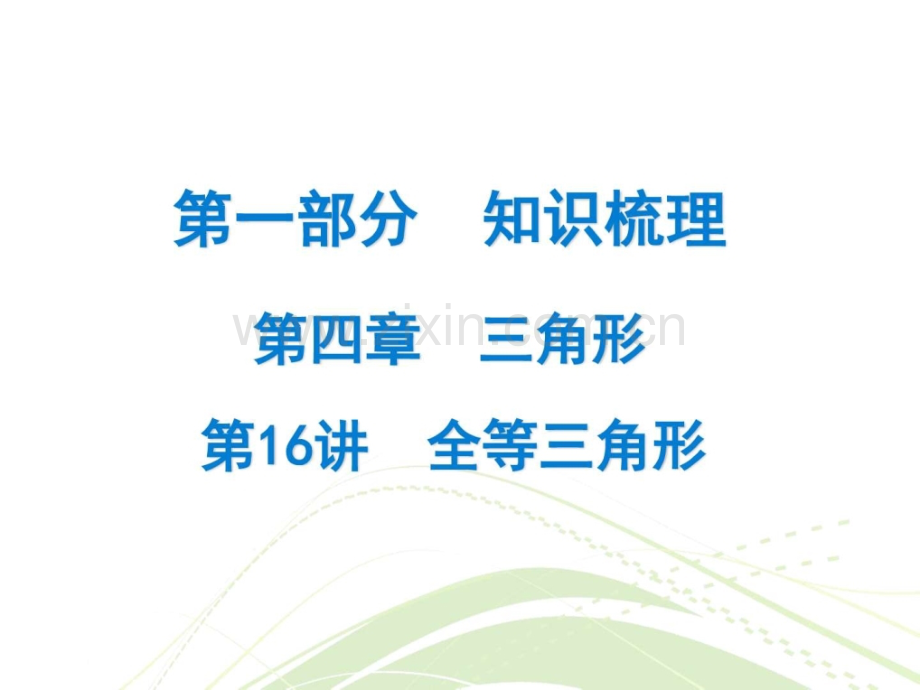 第一部分　知识梳理

第四章　三角形

第16讲　全等三角形

www.zixin.com.cn